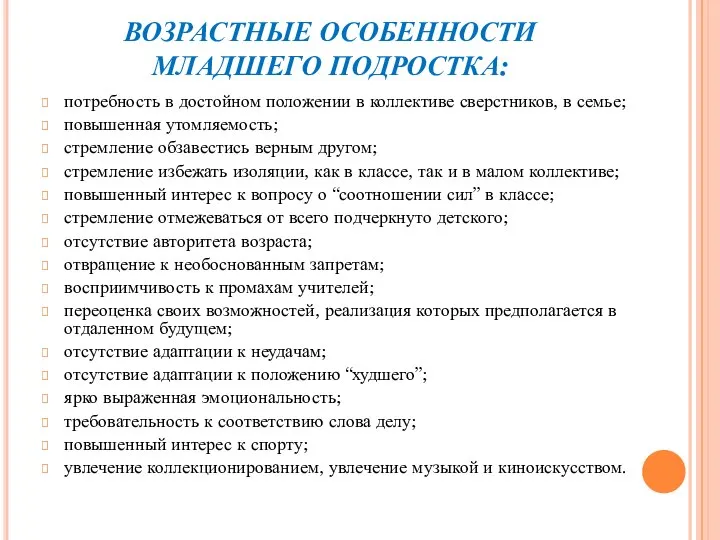 ВОЗРАСТНЫЕ ОСОБЕННОСТИ МЛАДШЕГО ПОДРОСТКА:

потребность в достойном положении в коллективе сверстников, в семье;
повышенная утомляемость;
стремление обзавестись верным другом;
стремление избежать изоляции, как в классе, так и в малом коллективе;
повышенный интерес к вопросу о “соотношении сил” в классе;
стремление отмежеваться от всего подчеркнуто детского;
отсутствие авторитета возраста;
отвращение к необоснованным запретам;
восприимчивость к промахам учителей;
переоценка своих возможностей, реализация которых предполагается в отдаленном будущем;
отсутствие адаптации к неудачам;
отсутствие адаптации к положению “худшего”;
ярко выраженная эмоциональность;
требовательность к соответствию слова делу;
повышенный интерес к спорту;
увлечение коллекционированием, увлечение музыкой и киноискусством.